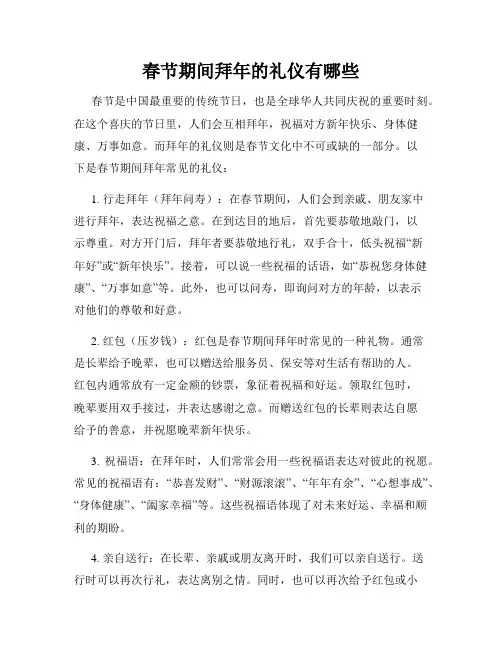 春节期间拜年的礼仪有哪些

春节是中国最重要的传统节日，也是全球华人共同庆祝的重要时刻。在这个喜庆的节日里，人们会互相拜年，祝福对方新年快乐、身体健康、万事如意。而拜年的礼仪则是春节文化中不可或缺的一部分。以下是春节期间拜年常见的礼仪：

1. 行走拜年（拜年问寿）：在春节期间，人们会到亲戚、朋友家中进行拜年，表达祝福之意。在到达目的地后，首先要恭敬地敲门，以示尊重。对方开门后，拜年者要恭敬地行礼，双手合十，低头祝福“新年好”或“新年快乐”。接着，可以说一些祝福的话语，如“恭祝您身体健康”、“万事如意”等。此外，也可以问寿，即询问对方的年龄，以表示对他们的尊敬和好意。

2. 红包（压岁钱）：红包是春节期间拜年时常见的一种礼物。通常是长辈给予晚辈，也可以赠送给服务员、保安等对生活有帮助的人。红包内通常放有一定金额的钞票，象征着祝福和好运。领取红包时，晚辈要用双手接过，并表达感谢之意。而赠送红包的长辈则表达自愿给予的善意，并祝愿晚辈新年快乐。

3. 祝福语：在拜年时，人们常常会用一些祝福语表达对彼此的祝愿。常见的祝福语有：“恭喜发财”、“财源滚滚”、“年年有余”、“心想事成”、“身体健康”、“阖家幸福”等。这些祝福语体现了对未来好运、幸福和顺利的期盼。

4. 亲自送行：在长辈、亲戚或朋友离开时，我们可以亲自送行。送行时可以再次行礼，表达离别之情。同时，也可以再次给予红包或小